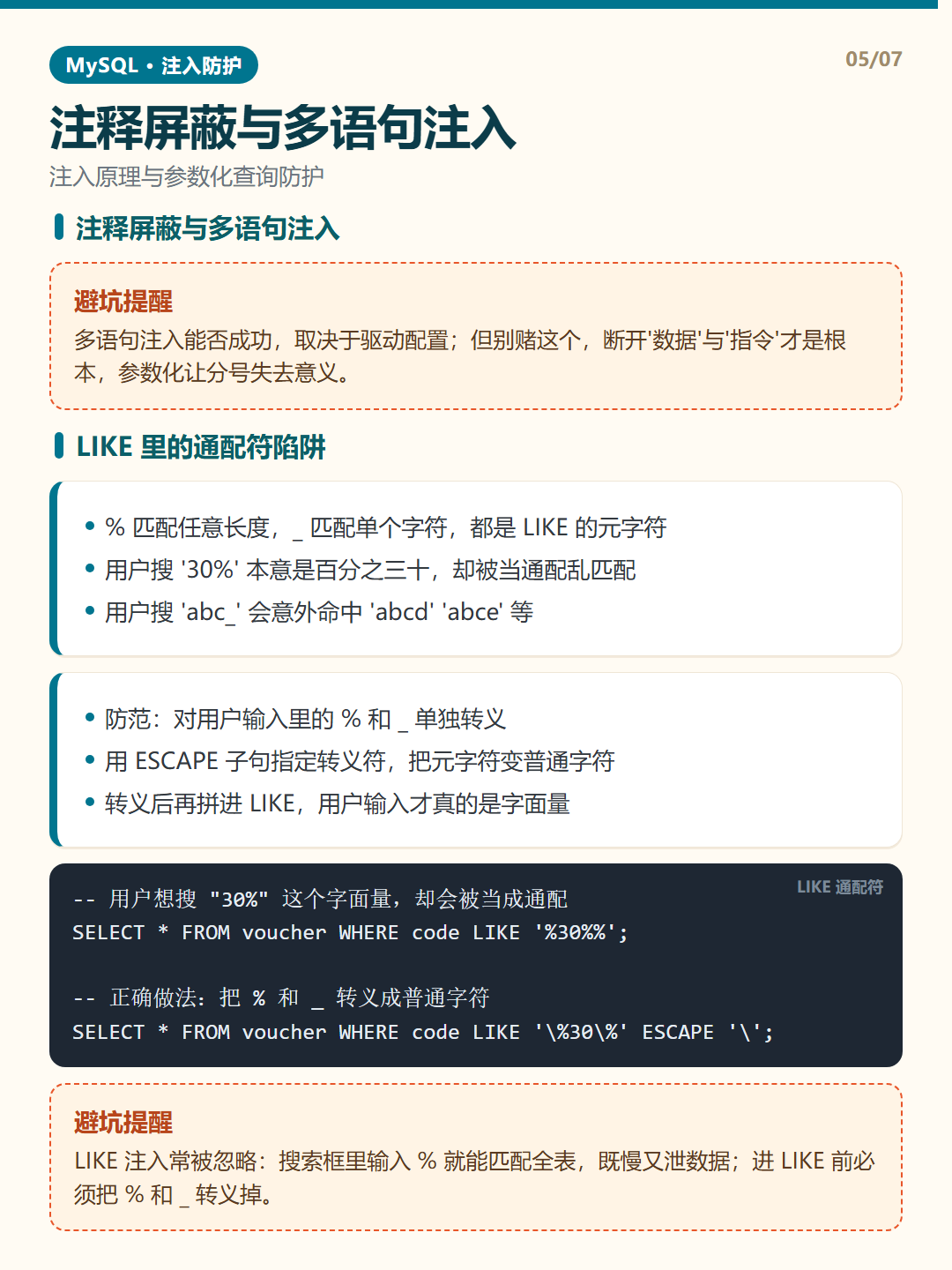 MySQL · 注入防护

05/07

注释屏蔽与多语句注入

注入原理与参数化查询防护

注释屏蔽与多语句注入

避坑提醒

多语句注入能否成功，取决于驱动配置；但别赌这个，断开'数据'与'指令'才是根本，参数化让分号失去意义。

LIKE 里的通配符陷阱

• % 匹配任意长度，_ 匹配单个字符，都是 LIKE 的元字符
• 用户搜 '30%' 本意是百分之三十，却被当通配乱匹配
• 用户搜 'abc_' 会意外命中 'abcd' 'abce' 等

• 防范：对用户输入里的 % 和 _ 单独转义
• 用 ESCAPE 子句指定转义符，把元字符变普通字符
• 转义后再拼进 LIKE，用户输入才真的是字面量

LIKE 通配符

-- 用户想搜 "30%" 这个字面量，却会被当成通配
SELECT * FROM voucher WHERE code LIKE '%30%%';

-- 正确做法：把 % 和 _ 转义成普通字符
SELECT * FROM voucher WHERE code LIKE '\%30\%' ESCAPE '\';

避坑提醒

LIKE 注入常被忽略：搜索框里输入 % 就能匹配全表，既慢又泄数据；进 LIKE 前必须把 % 和 _ 转义掉。